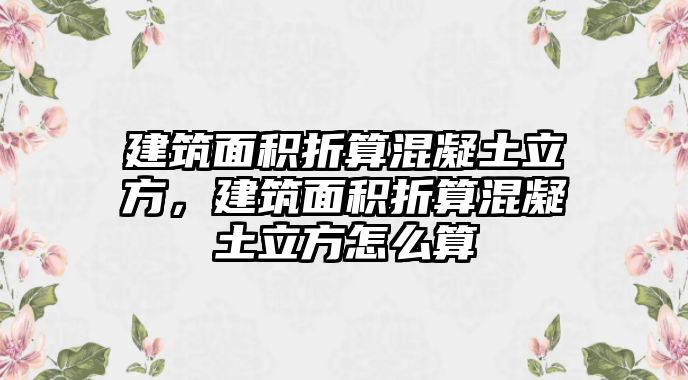 建筑面积折算混凝土立方，建筑面积折算混凝土立方怎么算